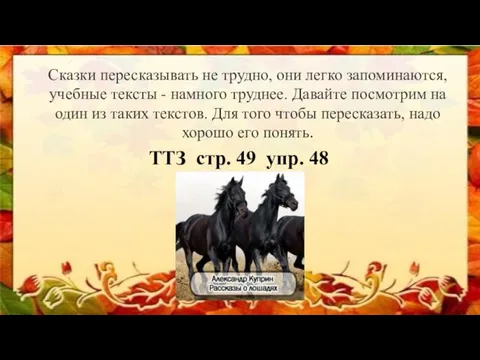 Сказки пересказывать не трудно, они легко запоминаются, учебные тексты - намного труднее. Давайте посмотрим на один из таких текстов. Для того чтобы пересказать, надо хорошо его понять.

ТТЗ стр. 49 упр. 48

Александр Куприн
Рассказы о лошадях